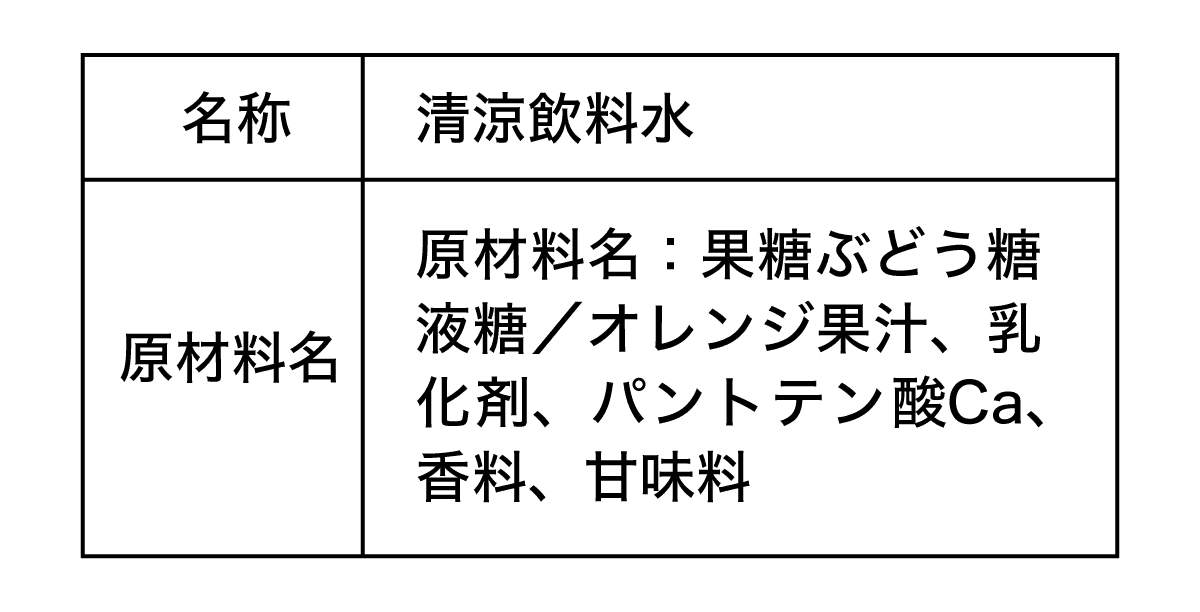 | 名称 | 清涼飲料水 |
|---|---|
| 原材料名 | 原材料名：果糖ぶどう糖液糖／オレンジ果汁、乳化剤、パントテン酸Ca、香料、甘味料 |